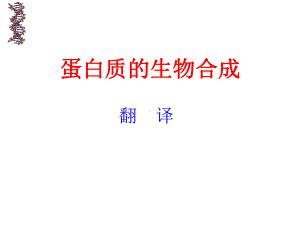 蛋白质的生物合成

翻 译